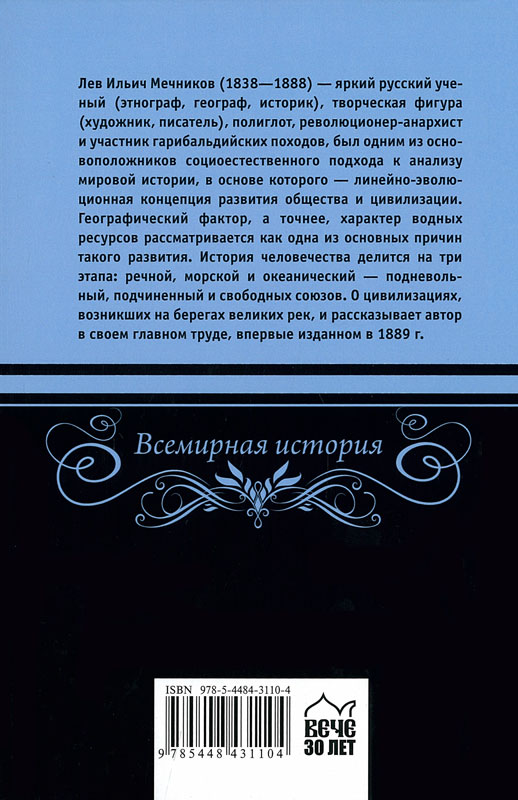 Лев Ильич Мечников (1838—1888) — яркий русский ученый (этнограф, географ, историк), творческая фигура (художник, писатель), полиглот, революционер-анархист и участник гарибальдийских походов, был одним из основоположников социоестественного подхода к анализу мировой истории, в основе которого — линейно-эволюционная концепция развития общества и цивилизации. Географический фактор, а точнее, характер водных ресурсов рассматривается как одна из основных причин такого развития. История человечества делится на три этапа: речной, морской и океанический — подневольный, подчиненный и свободных союзов. О цивилизациях, возникших на берегах великих рек, и рассказывает автор в своем главном труде, впервые изданном в 1889 г.

Всемирная история

ISBN 978-5-4484-3110-4

9 785448 431104

ВЕЧЕ
30 ЛЕТ